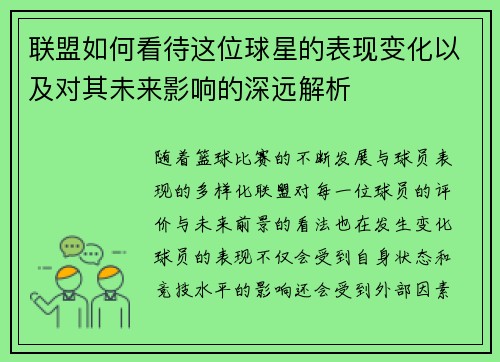 联盟如何看待这位球星的表现变化以及对其未来影响的深远解析

随着篮球比赛的不断发展与球员表现的多样化联盟对每一位球员的评价与未来前景的看法也在发生变化球员的表现不仅会受到自身状态和竞技水平的影响还会受到外部因素